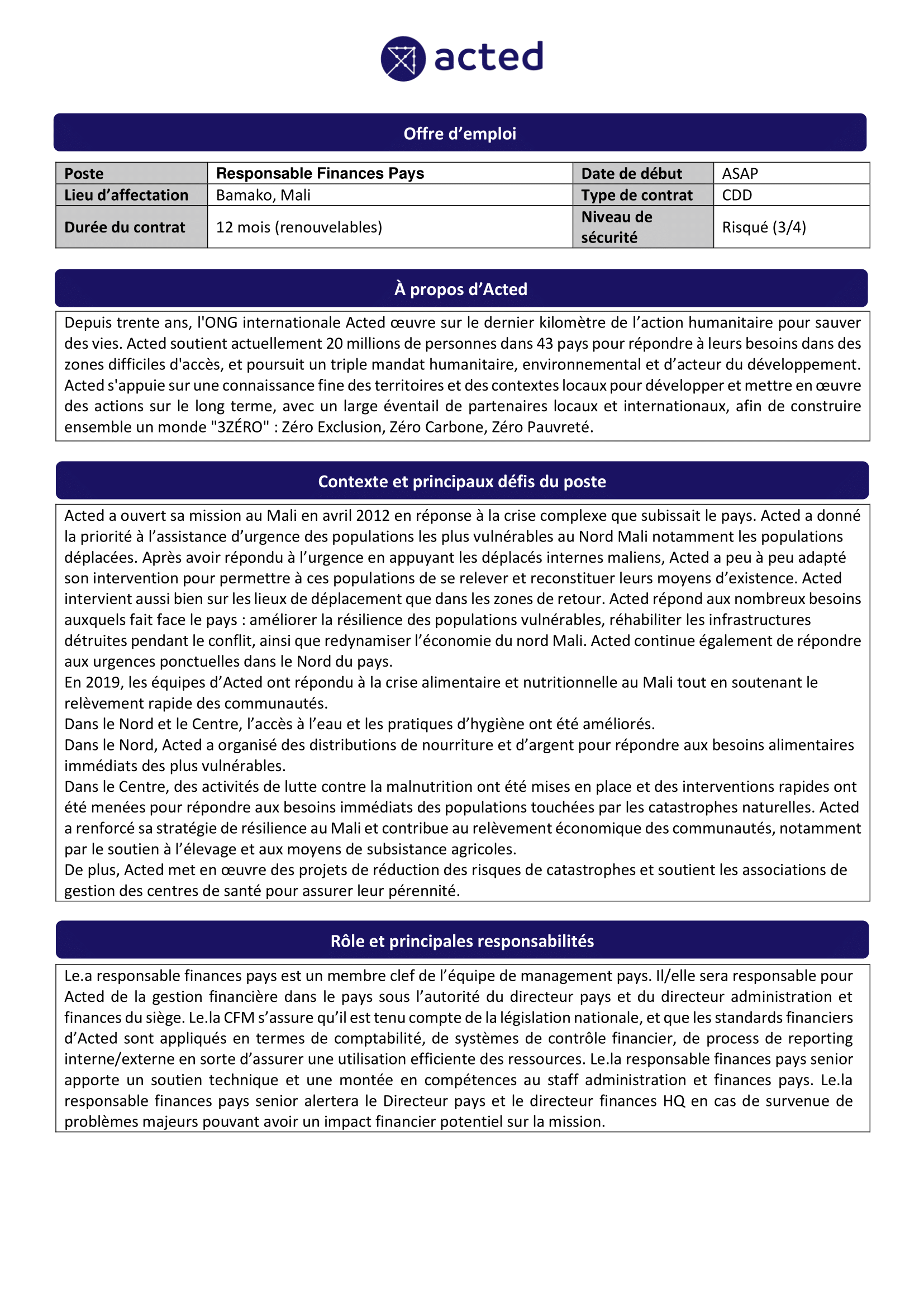 acted

Offre d'emploi

| Poste | Responsable Finances Pays | Date de début | ASAP |
|---|---|---|---|
| Lieu d'affectation | Bamako, Mali | Type de contrat | CDD |
| Durée du contrat | 12 mois (renouvelables) | Niveau de sécurité | Risqué (3/4) |

À propos d'Acted

Depuis trente ans, l'ONG internationale Acted œuvre sur le dernier kilomètre de l'action humanitaire pour sauver des vies. Acted soutient actuellement 20 millions de personnes dans 43 pays pour répondre à leurs besoins dans des zones difficiles d'accès, et poursuit un triple mandat humanitaire, environnemental et d'acteur du développement. Acted s'appuie sur une connaissance fine des territoires et des contextes locaux pour développer et mettre en œuvre des actions sur le long terme, avec un large éventail de partenaires locaux et internationaux, afin de construire ensemble un monde "3ZÉRO" : Zéro Exclusion, Zéro Carbone, Zéro Pauvreté.

Contexte et principaux défis du poste

Acted a ouvert sa mission au Mali en avril 2012 en réponse à la crise complexe que subissait le pays. Acted a donné la priorité à l'assistance d'urgence des populations les plus vulnérables au Nord Mali notamment les populations déplacées. Après avoir répondu à l'urgence en appuyant les déplacés internes maliens, Acted a peu à peu adapté son intervention pour permettre à ces populations de se relever et reconstituer leurs moyens d'existence. Acted intervient aussi bien sur les lieux de déplacement que dans les zones de retour. Acted répond aux nombreux besoins auxquels fait face le pays : améliorer la résilience des populations vulnérables, réhabiliter les infrastructures détruites pendant le conflit, ainsi que redynamiser l'économie du nord Mali. Acted continue également de répondre aux urgences ponctuelles dans le Nord du pays.
En 2019, les équipes d'Acted ont répondu à la crise alimentaire et nutritionnelle au Mali tout en soutenant le relèvement rapide des communautés.
Dans le Nord et le Centre, l'accès à l'eau et les pratiques d'hygiène ont été améliorés.
Dans le Nord, Acted a organisé des distributions de nourriture et d'argent pour répondre aux besoins alimentaires immédiats des plus vulnérables.
Dans le Centre, des activités de lutte contre la malnutrition ont été mises en place et des interventions rapides ont été menées pour répondre aux besoins immédiats des populations touchées par les catastrophes naturelles. Acted a renforcé sa stratégie de résilience au Mali et contribue au relèvement économique des communautés, notamment par le soutien à l'élevage et aux moyens de subsistance agricoles.
De plus, Acted met en œuvre des projets de réduction des risques de catastrophes et soutient les associations de gestion des centres de santé pour assurer leur pérennité.

Rôle et principales responsabilités

Le.a responsable finances pays est un membre clef de l'équipe de management pays. Il/elle sera responsable pour Acted de la gestion financière dans le pays sous l'autorité du directeur pays et du directeur administration et finances du siège. Le.la CFM s'assure qu'il est tenu compte de la législation nationale, et que les standards financiers d'Acted sont appliqués en termes de comptabilité, de systèmes de contrôle financier, de process de reporting interne/externe en sorte d'assurer une utilisation efficiente des ressources. Le.la responsable finances pays senior apporte un soutien technique et une montée en compétences au staff administration et finances pays. Le.la responsable finances pays senior alertera le Directeur pays et le directeur finances HQ en cas de survenue de problèmes majeurs pouvant avoir un impact financier potentiel sur la mission.